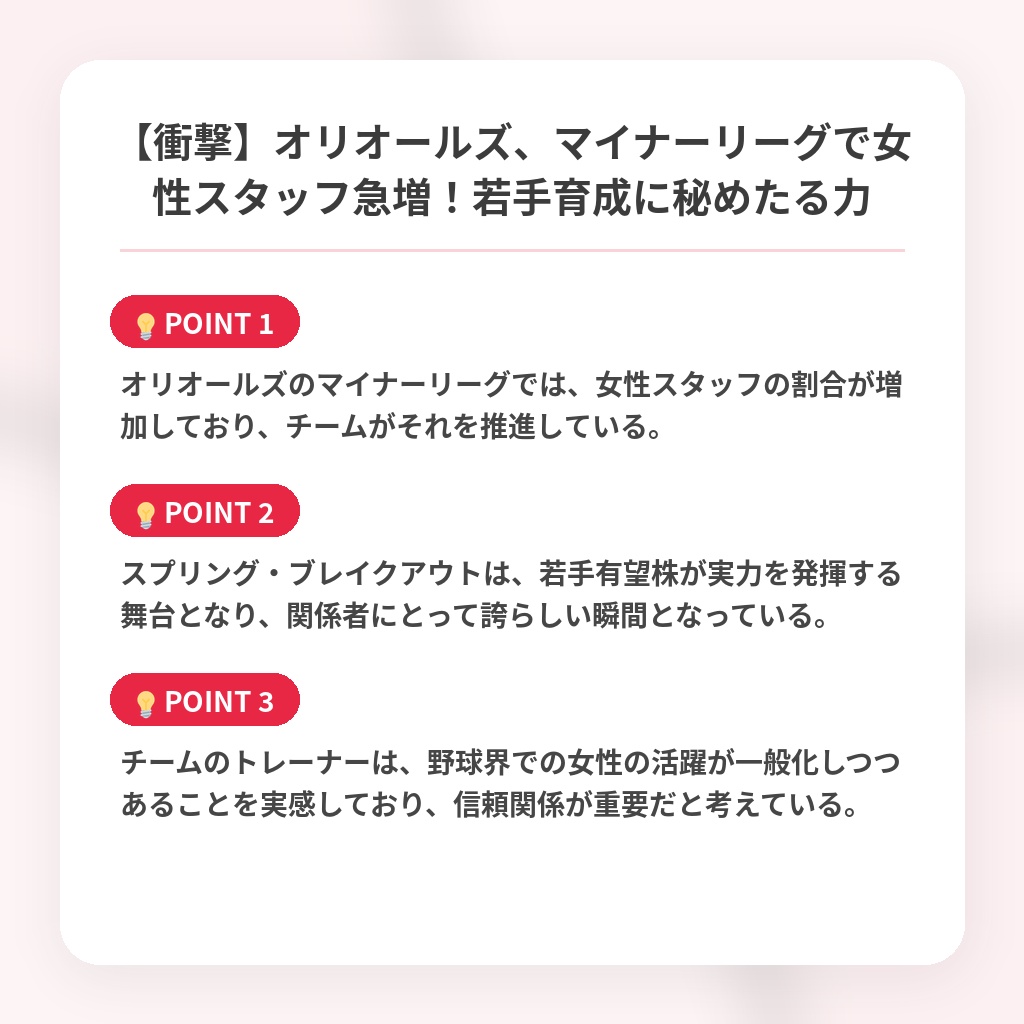 【衝撃】オリオールズ、マイナーリーグで女性スタッフ急増！若手育成に秘めたる力

💡POINT 1

オリオールズのマイナーリーグでは、女性スタッフの割合が増加しており、チームがそれを推進している。

💡POINT 2

スプリング・ブレイクアウトは、若手有望株が実力を発揮する舞台となり、関係者にとって誇らしい瞬間となっている。

💡POINT 3

チームのトレーナーは、野球界での女性の活躍が一般化しつつあることを実感しており、信頼関係が重要だと考えている。